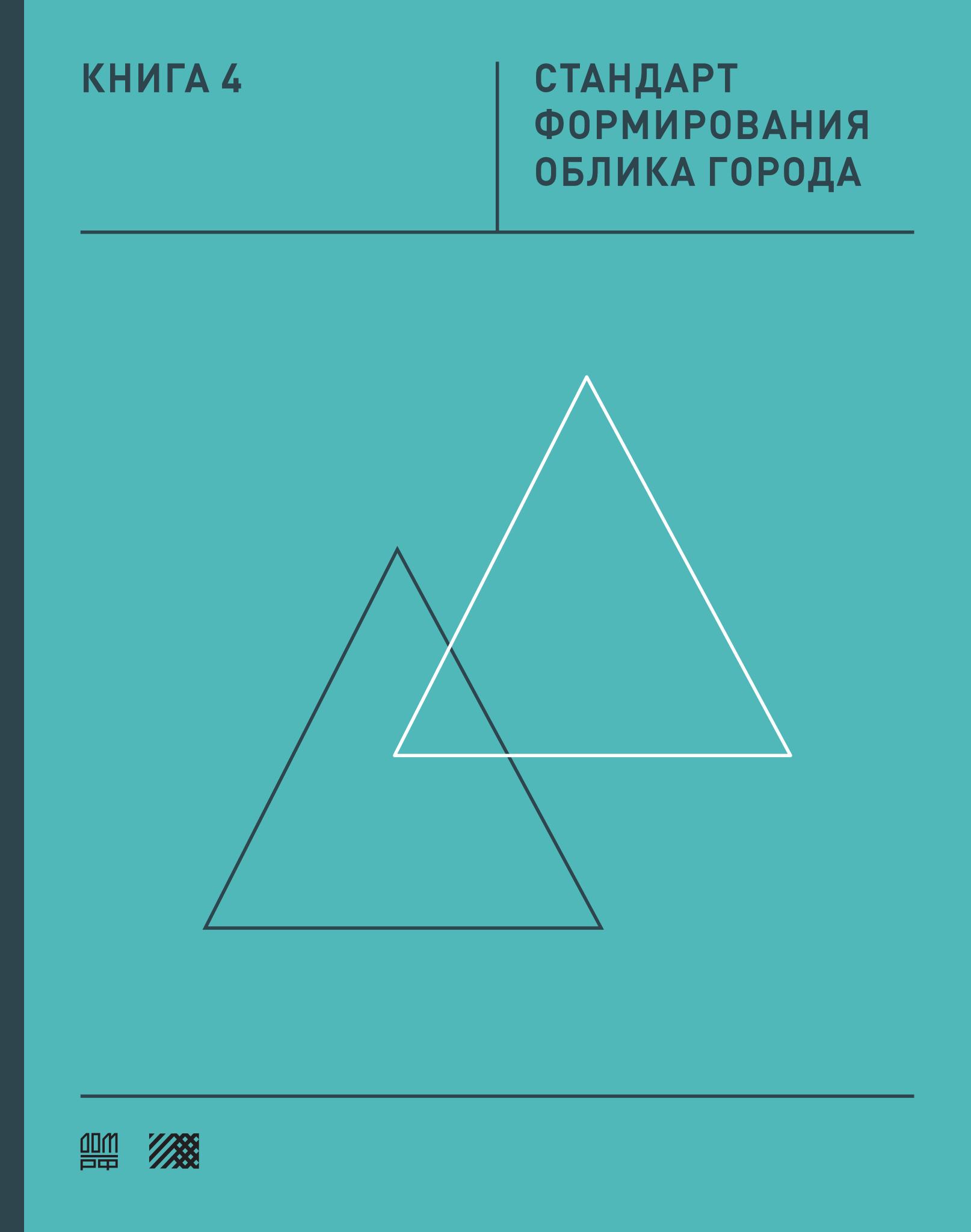 КНИГА 4

СТАНДАРТ ФОРМИРОВАНИЯ ОБЛИКА ГОРОДА

ДОМ РФ